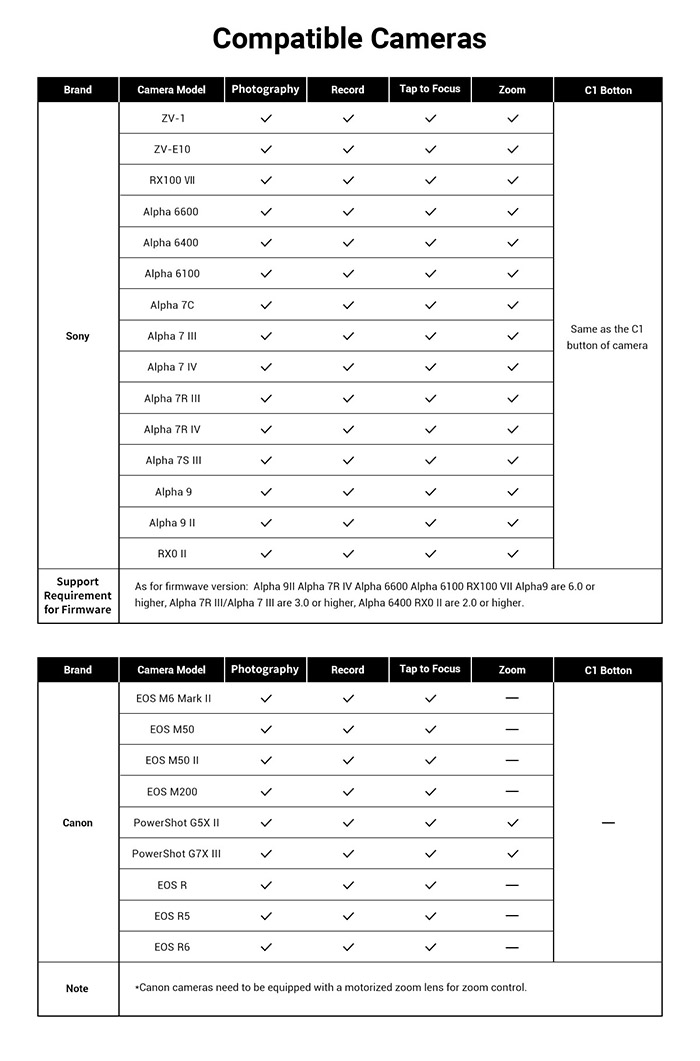 Compatible Cameras

| Brand | Camera Model | Photography | Record | Tap to Focus | Zoom | C1 Botton |
|---|---|---|---|---|---|---|
| Sony | ZV-1 | ✓ | ✓ | ✓ | ✓ | Same as the C1 button of camera |
| | ZV-E10 | ✓ | ✓ | ✓ | ✓ | |
| | RX100 VII | ✓ | ✓ | ✓ | ✓ | |
| | Alpha 6600 | ✓ | ✓ | ✓ | ✓ | |
| | Alpha 6400 | ✓ | ✓ | ✓ | ✓ | |
| | Alpha 6100 | ✓ | ✓ | ✓ | ✓ | |
| | Alpha 7C | ✓ | ✓ | ✓ | ✓ | |
| | Alpha 7 III | ✓ | ✓ | ✓ | ✓ | |
| | Alpha 7 IV | ✓ | ✓ | ✓ | ✓ | |
| | Alpha 7R III | ✓ | ✓ | ✓ | ✓ | |
| | Alpha 7R IV | ✓ | ✓ | ✓ | ✓ | |
| | Alpha 7S III | ✓ | ✓ | ✓ | ✓ | |
| | Alpha 9 | ✓ | ✓ | ✓ | ✓ | |
| | Alpha 9 II | ✓ | ✓ | ✓ | ✓ | |
| | RX0 II | ✓ | ✓ | ✓ | ✓ | |
| Support Requirement for Firmware | As for firmwave version: Alpha 9II Alpha 7R IV Alpha 6600 Alpha 6100 RX100 VII Alpha9 are 6.0 or higher, Alpha 7R III/Alpha 7 III are 3.0 or higher, Alpha 6400 RX0 II are 2.0 or higher. | | | | | |

| Brand | Camera Model | Photography | Record | Tap to Focus | Zoom | C1 Botton |
|---|---|---|---|---|---|---|
| Canon | EOS M6 Mark II | ✓ | ✓ | ✓ | — | — |
| | EOS M50 | ✓ | ✓ | ✓ | — | |
| | EOS M50 II | ✓ | ✓ | ✓ | — | |
| | EOS M200 | ✓ | ✓ | ✓ | — | |
| | PowerShot G5X II | ✓ | ✓ | ✓ | ✓ | |
| | PowerShot G7X III | ✓ | ✓ | ✓ | ✓ | |
| | EOS R | ✓ | ✓ | ✓ | — | |
| | EOS R5 | ✓ | ✓ | ✓ | — | |
| | EOS R6 | ✓ | ✓ | ✓ | — | |
| Note | *Canon cameras need to be equipped with a motorized zoom lens for zoom control. | | | | | |